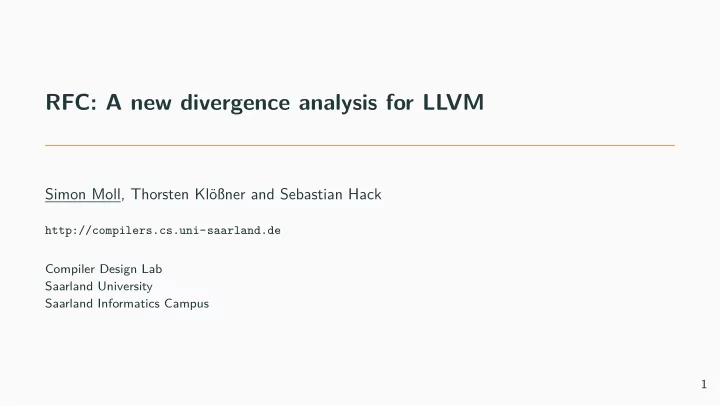 RFC: A new divergence analysis for LLVM

Simon Moll, Thorsten Klößner and Sebastian Hack

http://compilers.cs.uni-saarland.de

Compiler Design Lab
Saarland University
Saarland Informatics Campus

1